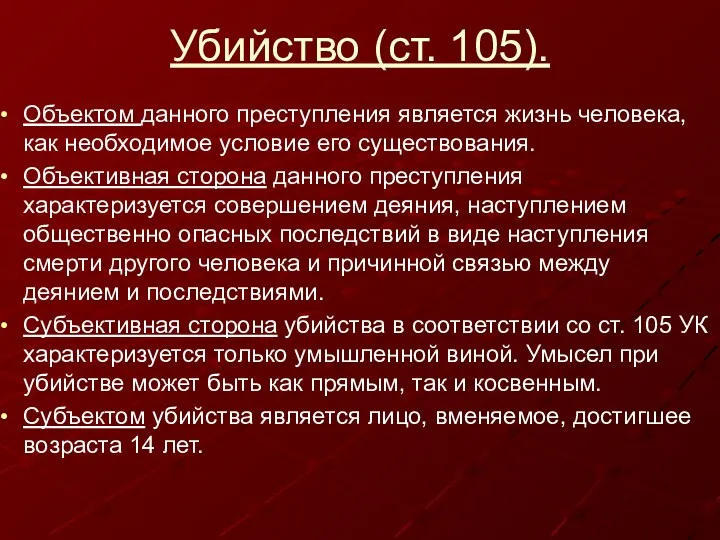 Убийство (ст. 105).

• Объектом данного преступления является жизнь человека, как необходимое условие его существования.
• Объективная сторона данного преступления характеризуется совершением деяния, наступлением общественно опасных последствий в виде наступления смерти другого человека и причинной связью между деянием и последствиями.
• Субъективная сторона убийства в соответствии со ст. 105 УК характеризуется только умышленной виной. Умысел при убийстве может быть как прямым, так и косвенным.
• Субъектом убийства является лицо, вменяемое, достигшее возраста 14 лет.